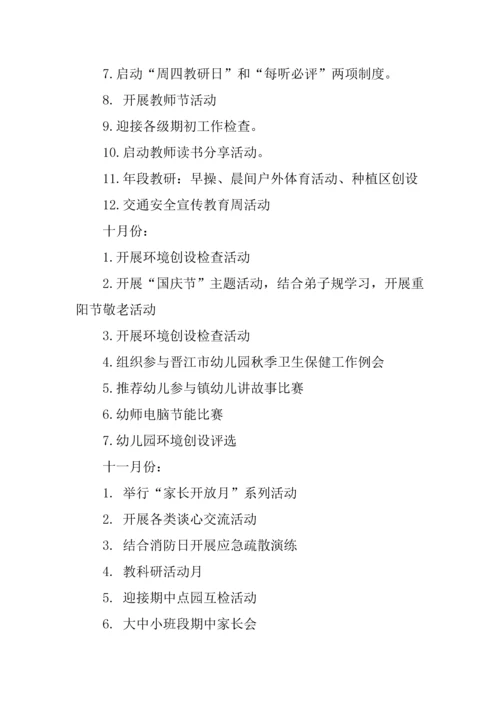 7. 启动“周四教研日”和“每听必评”两项制度。

8. 开展教师节活动

9. 迎接各级期初工作检查。

10. 启动教师读书分享活动。

11. 年段教研：早操、晨间户外体育活动、种植区创设

12. 交通安全宣传教育周活动

十月份：

1. 开展环境创设检查活动

2. 开展“国庆节”主题活动，结合弟子规学习，开展重阳节敬老活动

3. 开展环境创设检查活动

4. 组织参与晋江市幼儿园秋季卫生保健工作例会

5. 推荐幼儿参与镇幼儿讲故事比赛

6. 幼师电脑节能比赛

7. 幼儿园环境创设评选

十一月份：

1. 举行“家长开放月”系列活动

2. 开展各类谈心交流活动

3. 结合消防日开展应急疏散演练

4. 教科研活动月

5. 迎接期中点园互检活动

6. 大中小班段期中家长会